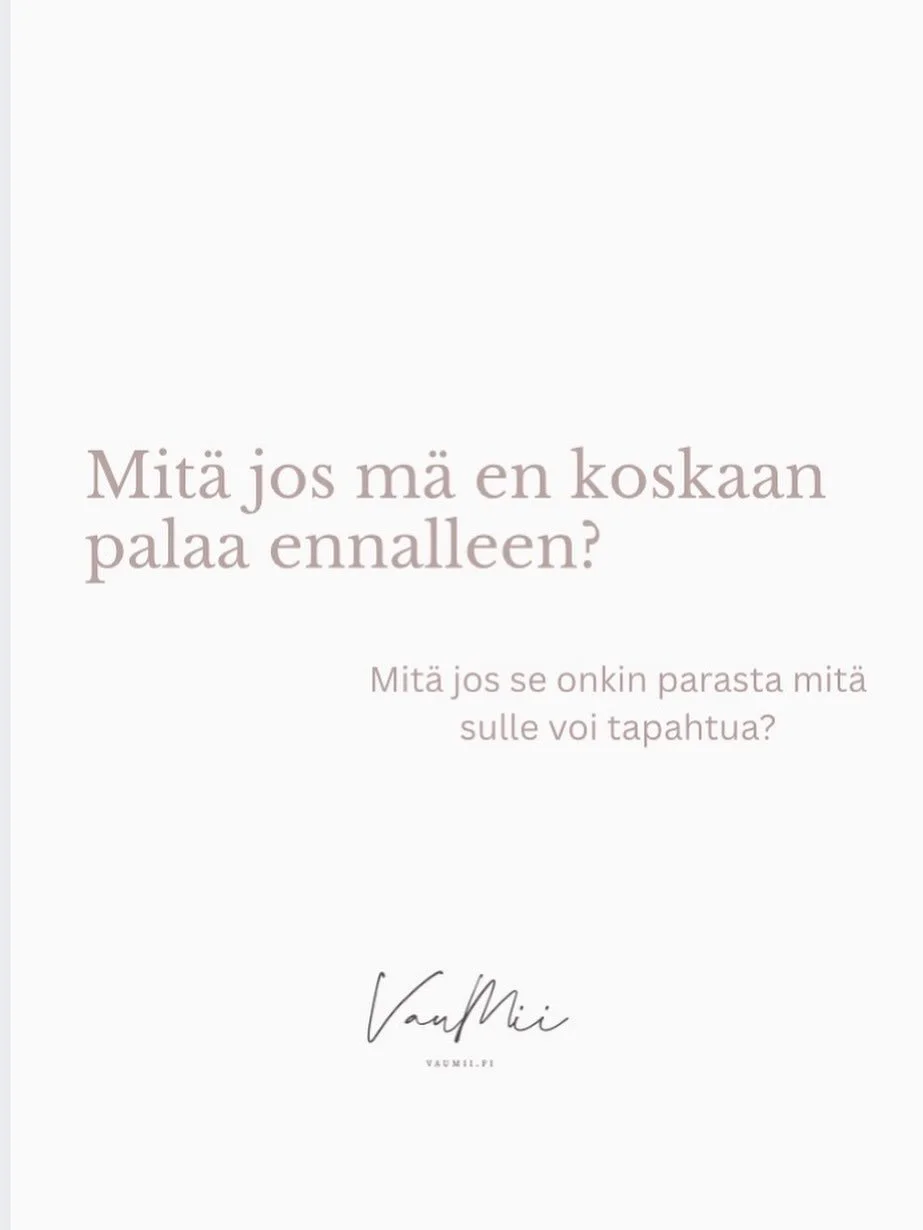 Mitä jos mä en koskaan palaa ennalleen?

Mitä jos se onkin parasta mitä sulle voi tapahtua?

VauMii

VAUMII.FI